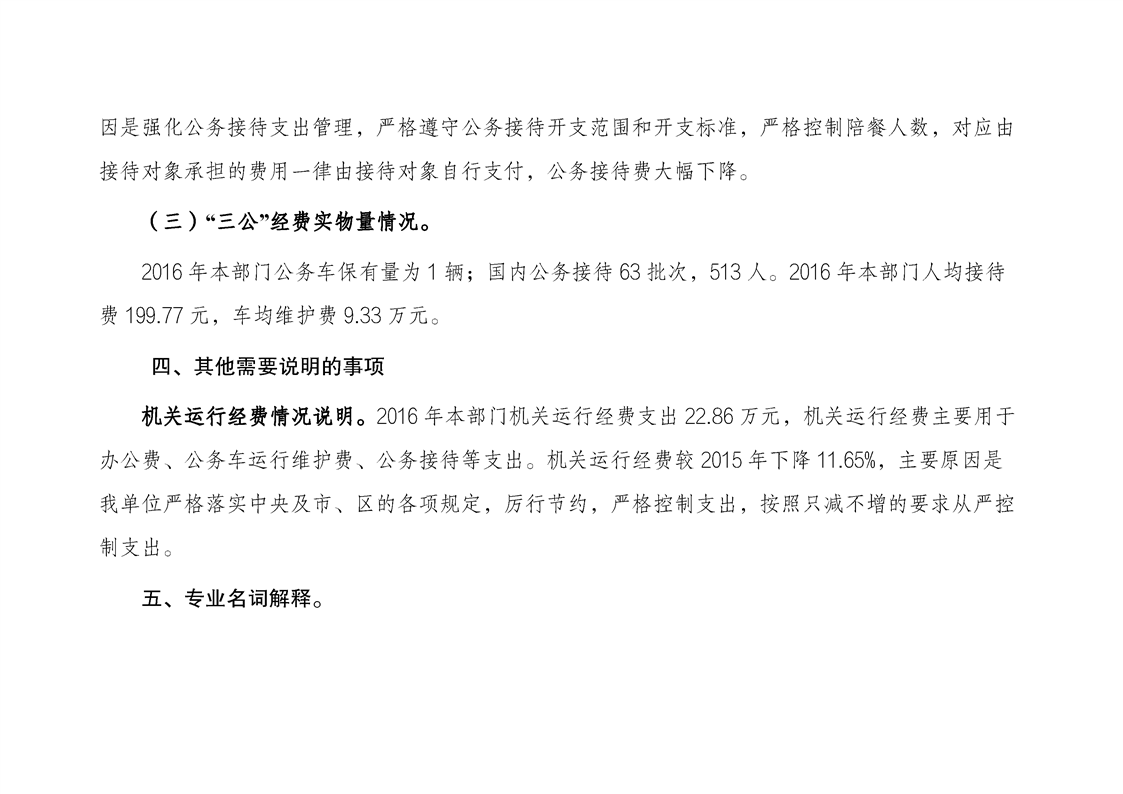 因是强化公务接待支出管理，严格遵守公务接待开支范围和开支标准，严格控制陪餐人数，对应由接待对象承担的费用一律由接待对象自行支付，公务接待费大幅下降。

（三）“三公”经费实物量情况。

2016 年本部门公务车保有量为 1 辆；国内公务接待 63 批次，513 人。2016 年本部门人均接待费 199.77 元，车均维护费 9.33 万元。

四、其他需要说明的事项

机关运行经费情况说明。2016 年本部门机关运行经费支出 22.86 万元，机关运行经费主要用于办公费、公务车运行维护费、公务接待等支出。机关运行经费较 2015 年下降 11.65%，主要原因是我单位严格落实中央及市、区的各项规定，厉行节约，严格控制支出，按照只减不增的要求从严控制支出。

五、专业名词解释。